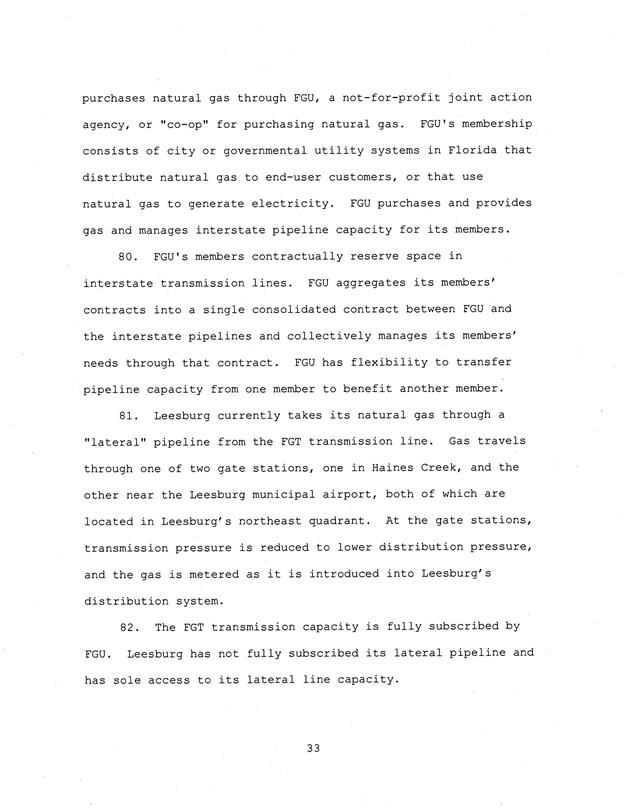 purchases natural gas through FGU, a not-for-profit joint action agency, or "co-op" for purchasing natural gas. FGU's membership consists of city or governmental utility systems in Florida that distribute natural gas to end-user customers, or that use natural gas to generate electricity. FGU purchases and provides gas and manages interstate pipeline capacity for its members.

80. FGU's members contractually reserve space in interstate transmission lines. FGU aggregates its members' contracts into a single consolidated contract between FGU and the interstate pipelines and collectively manages its members' needs through that contract. FGU has flexibility to transfer pipeline capacity from one member to benefit another member.

81. Leesburg currently takes its natural gas through a "lateral" pipeline from the FGT transmission line. Gas travels through one of two gate stations, one in Haines Creek, and the other near the Leesburg municipal airport, both of which are located in Leesburg's northeast quadrant. At the gate stations, transmission pressure is reduced to lower distribution pressure, and the gas is metered as it is introduced into Leesburg's distribution system.

82. The FGT transmission capacity is fully subscribed by FGU. Leesburg has not fully subscribed its lateral pipeline and has sole access to its lateral line capacity.

33